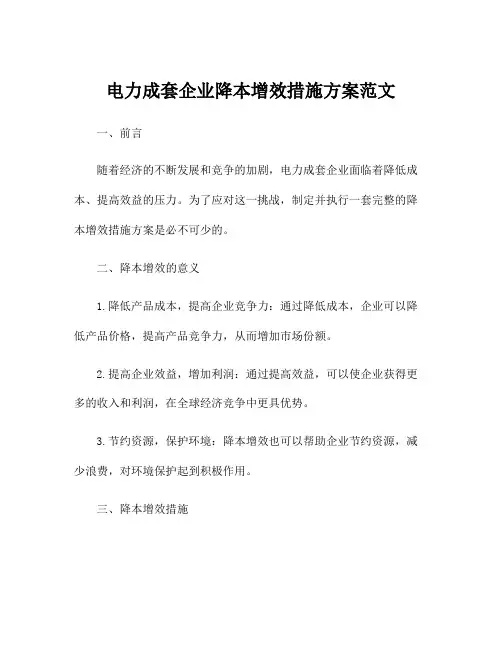 电力成套企业降本增效措施方案范文

一、前言

随着经济的不断发展和竞争的加剧，电力成套企业面临着降低成本、提高效益的压力。为了应对这一挑战，制定并执行一套完整的降本增效措施方案是必不可少的。

二、降本增效的意义

1. 降低产品成本，提高企业竞争力：通过降低成本，企业可以降低产品价格，提高产品竞争力，从而增加市场份额。

2. 提高企业效益，增加利润：通过提高效益，可以使企业获得更多的收入和利润，在全球经济竞争中更具优势。

3. 节约资源，保护环境：降本增效也可以帮助企业节约资源，减少浪费，对环境保护起到积极作用。

三、降本增效措施